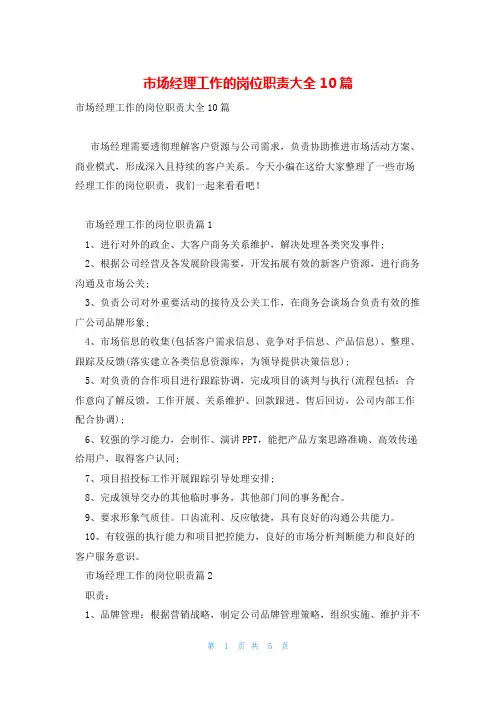 市场经理工作的岗位职责大全 10 篇

市场经理工作的岗位职责大全 10 篇

市场经理需要透彻理解客户资源与公司需求，负责协助推进市场活动方案、商业模式，形成深入且持续的客户关系。今天小编在这给大家整理了一些市场经理工作的岗位职责，我们一起来看看吧！

市场经理工作的岗位职责篇 1

1、进行对外的政企、大客户商务关系维护，解决处理各类突发事件；

2、根据公司经营及各发展阶段需要，开发拓展有效的新客户资源，进行商务沟通及市场公关；

3、负责公司对外重要活动的接待及公关工作，在商务会谈场合负责有效的推广公司品牌形象；

4、市场信息的收集(包括客户需求信息、竞争对手信息、产品信息)、整理、跟踪及反馈(落实建立各类信息资源库，为领导提供决策信息)；

5、对负责的合作项目进行跟踪协调，完成项目的谈判与执行(流程包括：合作意向了解反馈、工作开展、关系维护、回款跟进、售后回访，公司内部工作配合协调)；

6、较强的学习能力，会制作、演讲 PPT，能把产品方案思路准确、高效传递给用户，取得客户认同；

7、项目招投标工作开展跟踪引导处理安排；

8、完成领导交办的其他临时事务，其他部门间的事务配合。

9、要求形象气质佳。口齿流利、反应敏捷，具有良好的沟通公共能力。

10、有较强的执行能力和项目把控能力，良好的市场分析判断能力和良好的客户服务意识。

市场经理工作的岗位职责篇 2

职责：

1、品牌管理：根据营销战略，制定公司品牌管理策略，组织实施、维护并不

第 1 页 共 5 页